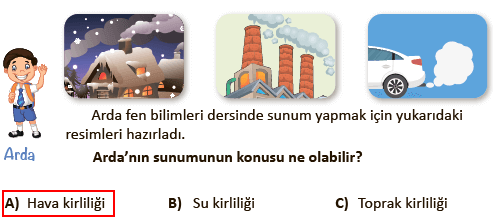 Arda

Arda fen bilimleri dersinde sunum yapmak için yukarıdaki resimleri hazırladı.

Arda'nın sunumunun konusu ne olabilir?

A) Hava kirliliği
B) Su kirliliği
C) Toprak kirliliği